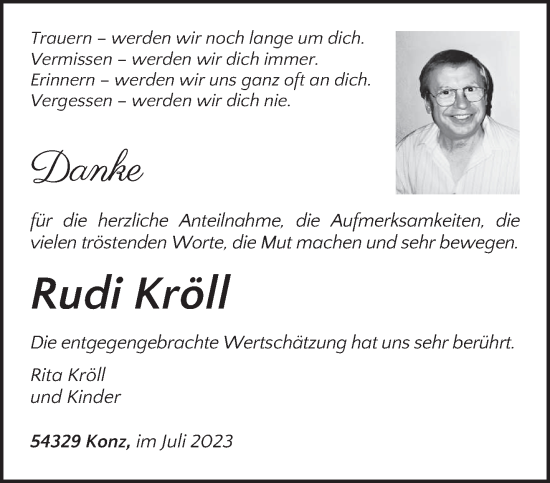 Trauern – werden wir noch lange um dich.
Vermissen – werden wir dich immer.
Erinnern – werden wir uns ganz oft an dich.
Vergessen – werden wir dich nie.

Danke

für die herzliche Anteilnahme, die Aufmerksamkeiten, die vielen tröstenden Worte, die Mut machen und sehr bewegen.

Rudi Kröll

Die entgegengebrachte Wertschätzung hat uns sehr berührt.

Rita Kröll
und Kinder

54329 Konz, im Juli 2023